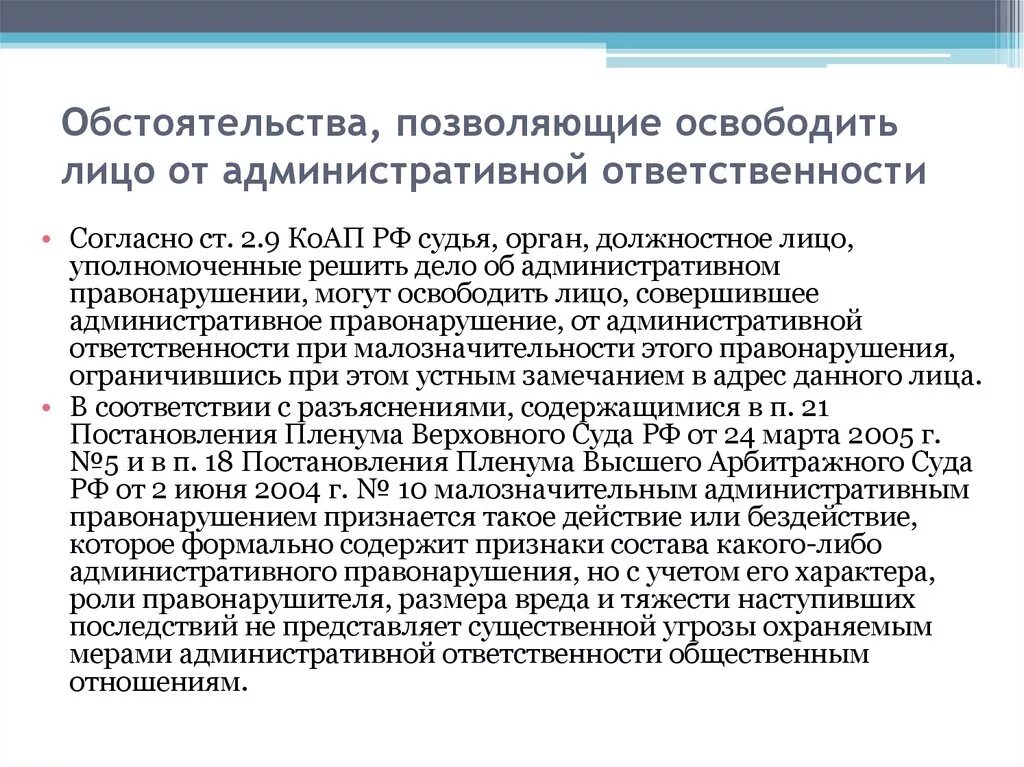 Обстоятельства, позволяющие освободить лицо от административной ответственности

• Согласно ст. 2.9 КоАП РФ судья, орган, должностное лицо, уполномоченные решить дело об административном правонарушении, могут освободить лицо, совершившее административное правонарушение, от административной ответственности при малозначительности этого правонарушения, ограничившись при этом устным замечанием в адрес данного лица.
• В соответствии с разъяснениями, содержащимися в п. 21 Постановления Пленума Верховного Суда РФ от 24 марта 2005 г. №5 и в п. 18 Постановления Пленума Высшего Арбитражного Суда РФ от 2 июня 2004 г. № 10 малозначительным административным правонарушением признается такое действие или бездействие, которое формально содержит признаки состава какого-либо административного правонарушения, но с учетом его характера, роли правонарушителя, размера вреда и тяжести наступивших последствий не представляет существенной угрозы охраняемым мерами административной ответственности общественным отношениям.